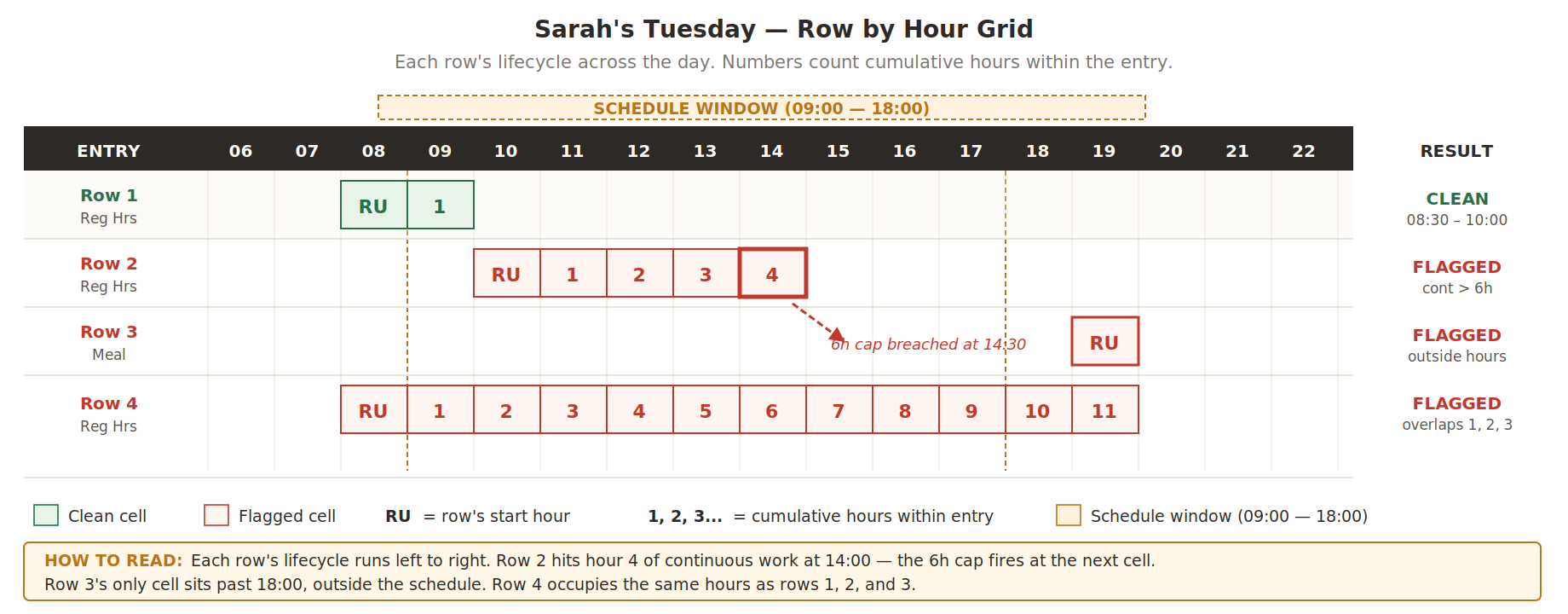 Sarah's Tuesday — Row by Hour Grid

Each row's lifecycle across the day. Numbers count cumulative hours within the entry.

SCHEDULE WINDOW (09:00 — 18:00)

| ENTRY | 06 | 07 | 08 | 09 | 10 | 11 | 12 | 13 | 14 | 15 | 16 | 17 | 18 | 19 | 20 | 21 | 22 | RESULT |
|---|---|---|---|---|---|---|---|---|---|---|---|---|---|---|---|---|---|---|
| Row 1 Reg Hrs | | | RU | 1 | | | | | | | | | | | | | | CLEAN 08:30 – 10:00 |
| Row 2 Reg Hrs | | | | | RU | 1 | 2 | 3 | 4 | | | | | | | | | FLAGGED cont > 6h |
| Row 3 Meal | | | | | | | | | | | | | | RU | | | | FLAGGED outside hours |
| Row 4 Reg Hrs | | | RU | 1 | 2 | 3 | 4 | 5 | 6 | 7 | 8 | 9 | 10 | 11 | | | | FLAGGED overlaps 1, 2, 3 |

6h cap breached at 14:30

Clean cell
Flagged cell
RU = row's start hour
1, 2, 3... = cumulative hours within entry
Schedule window (09:00 — 18:00)

HOW TO READ: Each row's lifecycle runs left to right. Row 2 hits hour 4 of continuous work at 14:00 — the 6h cap fires at the next cell. Row 3's only cell sits past 18:00, outside the schedule. Row 4 occupies the same hours as rows 1, 2, and 3.